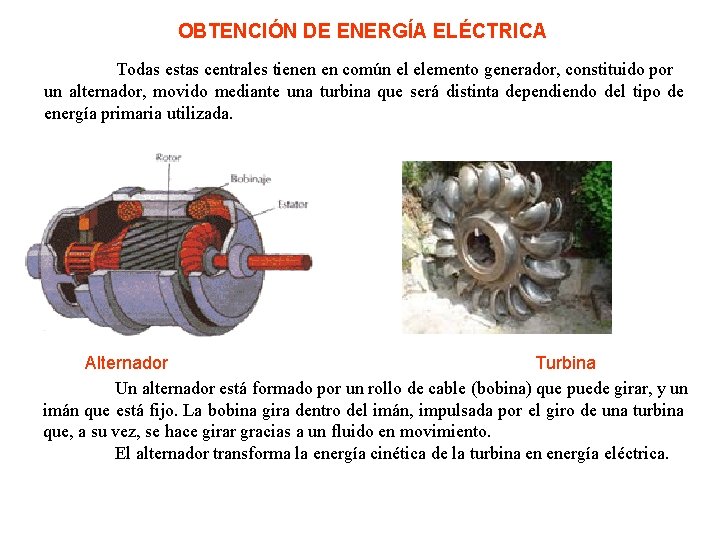 OBTENCIÓN DE ENERGÍA ELÉCTRICA

Todas estas centrales tienen en común el elemento generador, constituido por un alternador, movido mediante una turbina que será distinta dependiendo del tipo de energía primaria utilizada.

Rotor
Bobinaje
Estator

Alternador

Turbina

Un alternador está formado por un rollo de cable (bobina) que puede girar, y un imán que está fijo. La bobina gira dentro del imán, impulsada por el giro de una turbina que, a su vez, se hace girar gracias a un fluido en movimiento.

El alternador transforma la energía cinética de la turbina en energía eléctrica.